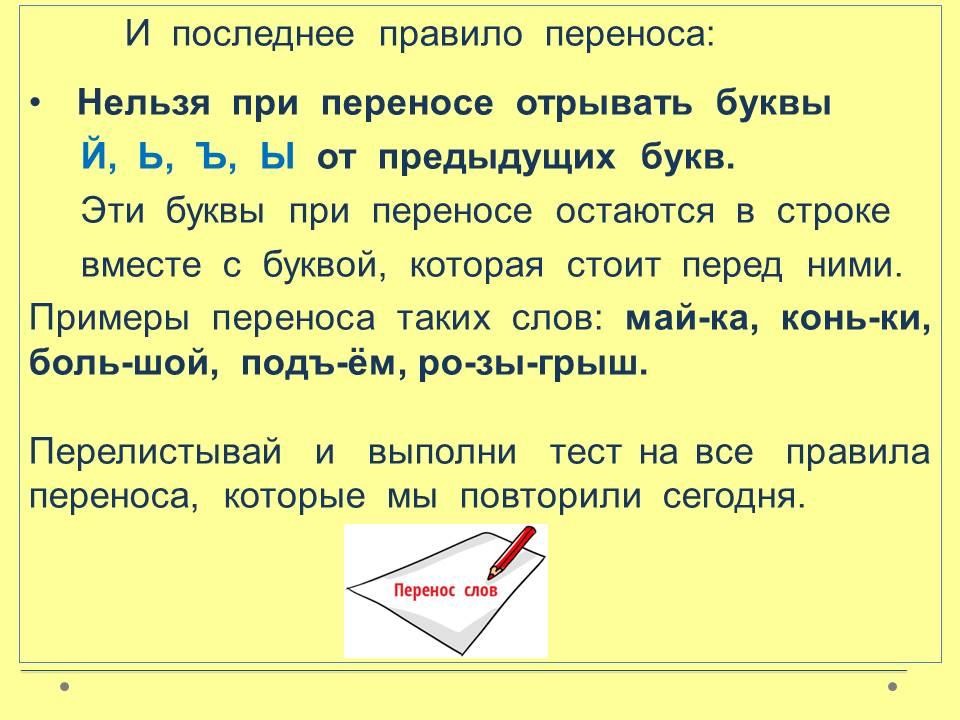 И последнее правило переноса:

• Нельзя при переносе отрывать буквы Й, Ь, Ъ, Ы от предыдущих букв. Эти буквы при переносе остаются в строке вместе с буквой, которая стоит перед ними.

Примеры переноса таких слов: май-ка, конь-ки, боль-шой, подъ-ём, ро-зы-грыш.

Перелистывай и выполни тест на все правила переноса, которые мы повторили сегодня.

Перенос слов